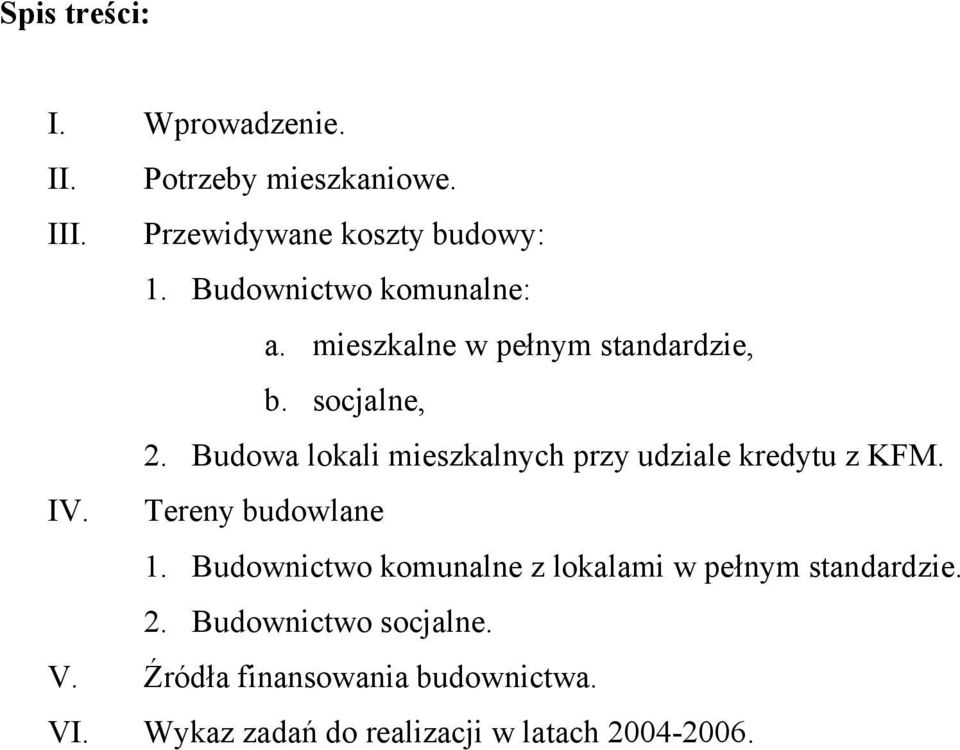 Spis treści:

I. Wprowadzenie.
II. Potrzeby mieszkaniowe.
III. Przewidywane koszty budowy:
1. Budownictwo komunalne:
a. mieszkalne w pełnym standardzie,
b. socjalne,
2. Budowa lokali mieszkalnych przy udziale kredytu z KFM.
IV. Tereny budowlane
1. Budownictwo komunalne z lokalami w pełnym standardzie.
2. Budownictwo socjalne.
V. Źródła finansowania budownictwa.
VI. Wykaz zadań do realizacji w latach 2004-2006.